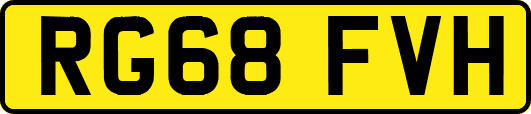 RG68 FVH